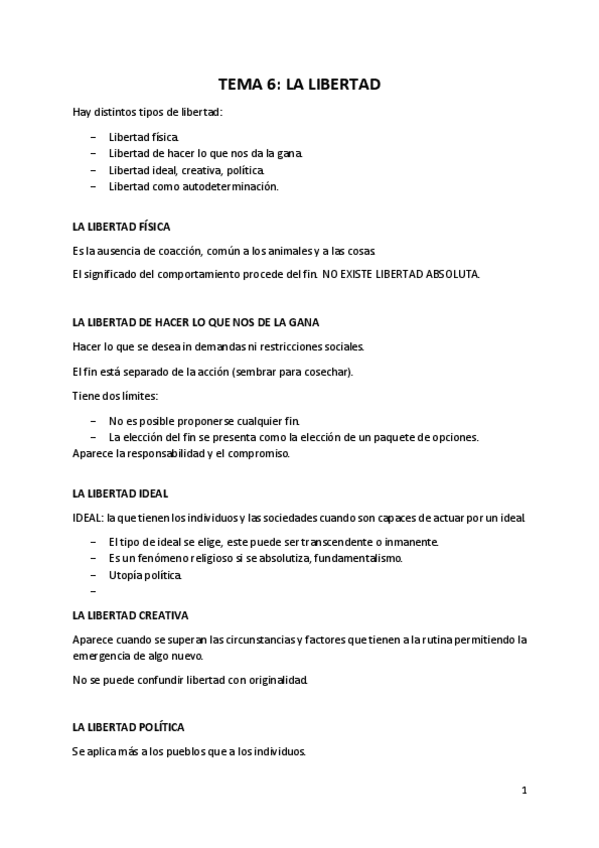 TEMA 6: LA LIBERTAD

Hay distintos tipos de libertad:

– Libertad física.
– Libertad de hacer lo que nos da la gana.
– Libertad ideal, creativa, política.
– Libertad como autodeterminación.

LA LIBERTAD FÍSICA

Es la ausencia de coacción, común a los animales y a las cosas.

El significado del comportamiento procede del fin. NO EXISTE LIBERTAD ABSOLUTA.

LA LIBERTAD DE HACER LO QUE NOS DE LA GANA

Hacer lo que se desea in demandas ni restricciones sociales.

El fin está separado de la acción (sembrar para cosechar).

Tiene dos límites:

– No es posible proponerse cualquier fin.
– La elección del fin se presenta como la elección de un paquete de opciones.

Aparece la responsabilidad y el compromiso.

LA LIBERTAD IDEAL

IDEAL: la que tienen los individuos y las sociedades cuando son capaces de actuar por un ideal.

– El tipo de ideal se elige, este puede ser transcendente o inmanente.
– Es un fenómeno religioso si se absolutiza, fundamentalismo.
– Utopía política.
–

LA LIBERTAD CREATIVA

Aparece cuando se superan las circunstancias y factores que tienen a la rutina permitiendo la emergencia de algo nuevo.

No se puede confundir libertad con originalidad.

LA LIBERTAD POLÍTICA

Se aplica más a los pueblos que a los individuos.

1